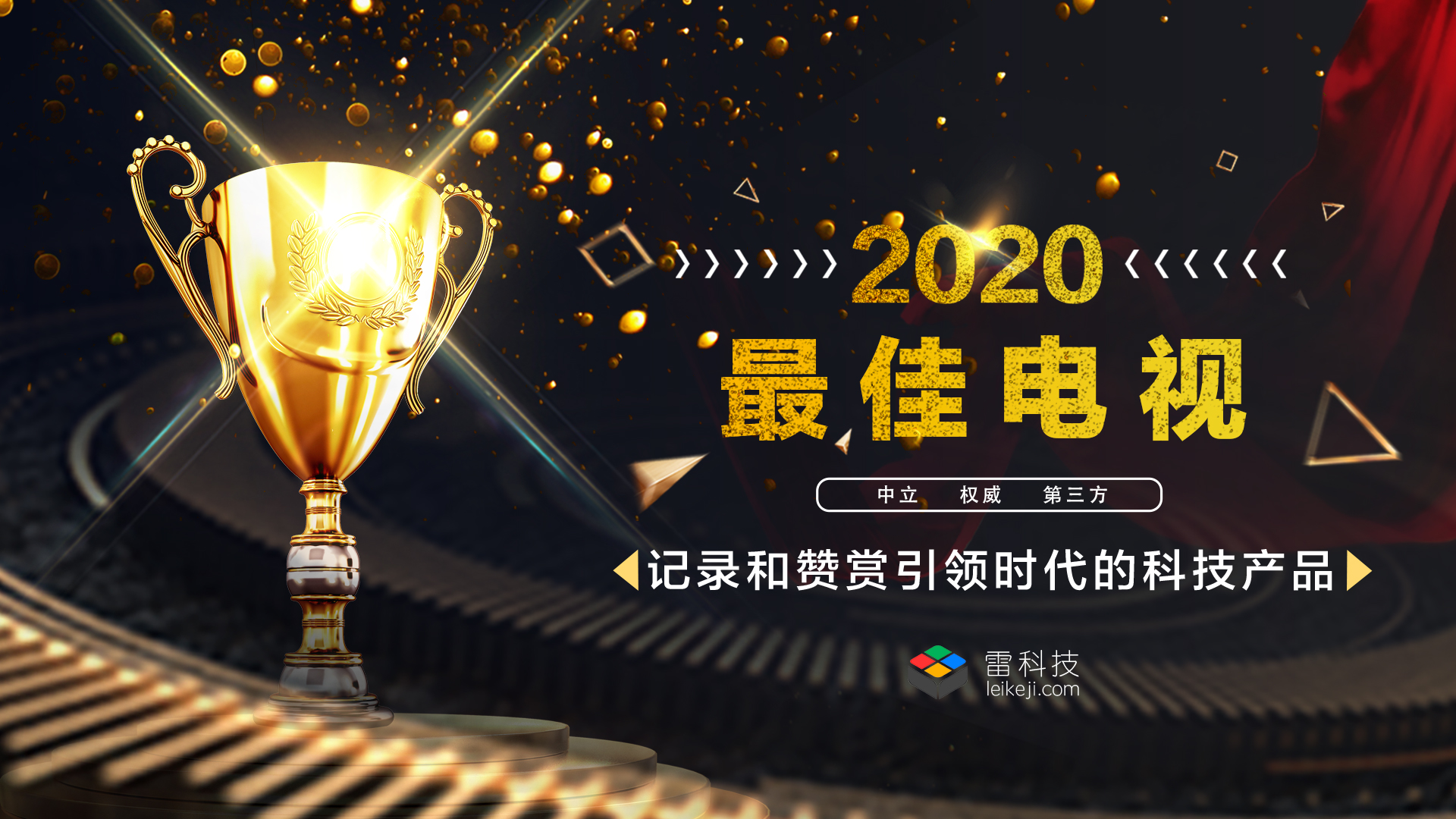 2020

最佳电视

中立 权威 第三方

记录和赞赏引领时代的科技产品

雷科技
leikeji.com